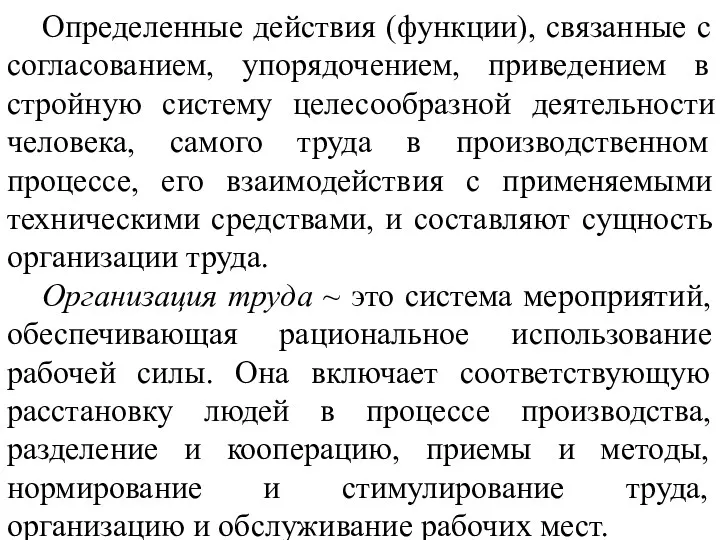 Определенные действия (функции), связанные с согласованием, упорядочением, приведением в стройную систему целесообразной деятельности человека, самого труда в производственном процессе, его взаимодействия с применяемыми техническими средствами, и составляют сущность организации труда.

Организация труда ~ это система мероприятий, обеспечивающая рациональное использование рабочей силы. Она включает соответствующую расстановку людей в процессе производства, разделение и кооперацию, приемы и методы, нормирование и стимулирование труда, организацию и обслуживание рабочих мест.